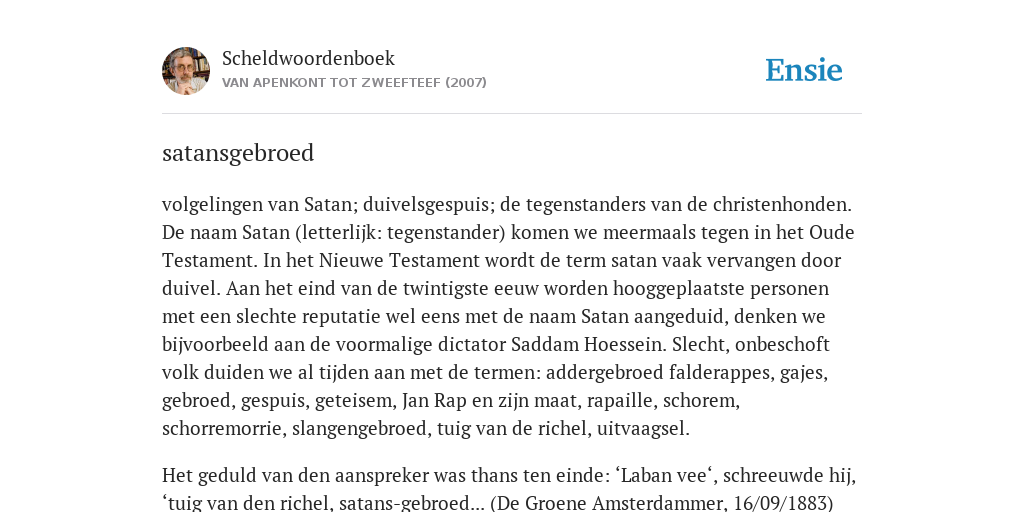 Scheldwoordenboek
VAN APENKONT TOT ZWEEFTEEF (2007)

Ensie

satansgebroed

volgelingen van Satan; duivelsgespuis; de tegenstanders van de christenhonden. De naam Satan (letterlijk: tegenstander) komen we meermaals tegen in het Oude Testament. In het Nieuwe Testament wordt de term satan vaak vervangen door duivel. Aan het eind van de twintigste eeuw worden hooggeplaatste personen met een slechte reputatie wel eens met de naam Satan aangeduid, denken we bijvoorbeeld aan de voormalige dictator Saddam Hoessein. Slecht, onbeschoft volk duiden we al tijden aan met de termen: addergebroed falderappes, gajes, gebroed, gespuis, geteisem, Jan Rap en zijn maat, rapaille, schorem, schorremorrie, slangengebroed, tuig van de richel, uitvaagsel.

Het geduld van den aanspreker was thans ten einde: ‘Laban vee‘, schreeuwde hij, ‘tuig van den richel, satans-gebroed... (De Groene Amsterdammer, 16/09/1883)